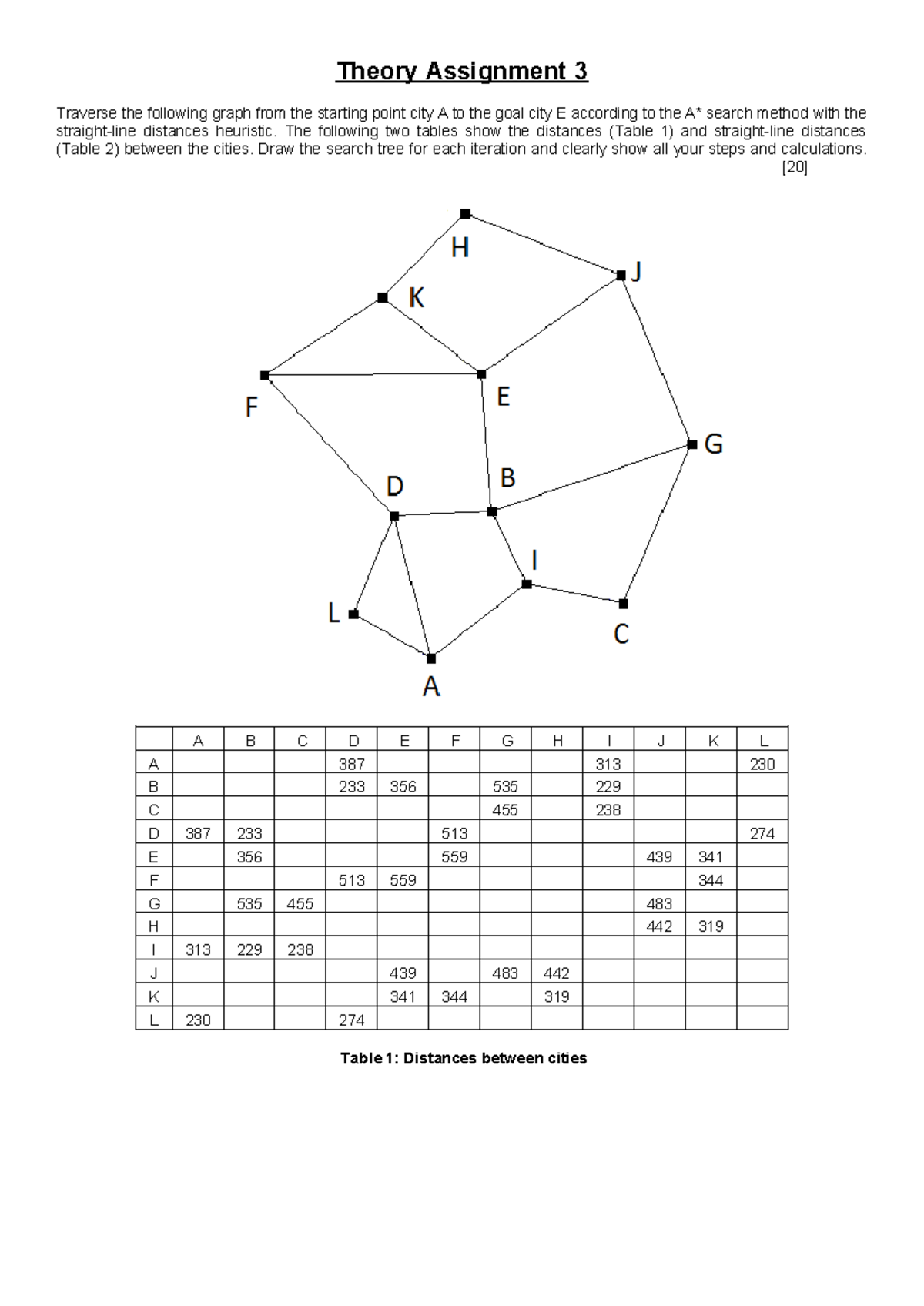 Theory Assignment 3

Traverse the following graph from the starting point city A to the goal city E according to the A* search method with the straight-line distances heuristic. The following two tables show the distances (Table 1) and straight-line distances (Table 2) between the cities. Draw the search tree for each iteration and clearly show all your steps and calculations.
[20]

H
J
K
F
E
G
D
B
I
L
C
A

| | A | B | C | D | E | F | G | H | I | J | K | L |
|---|---|---|---|---|---|---|---|---|---|---|---|---|
| A | | | | 387 | | | | | 313 | | | 230 |
| B | | | | 233 | 356 | | 535 | | 229 | | | |
| C | | | | | | | 455 | | 238 | | | |
| D | 387 | 233 | | | | 513 | | | | | | 274 |
| E | | 356 | | | | 559 | | | | 439 | 341 | |
| F | | | | 513 | 559 | | | | | | 344 | |
| G | | 535 | 455 | | | | | | | 483 | | |
| H | | | | | | | | | | 442 | 319 | |
| I | 313 | 229 | 238 | | | | | | | | | |
| J | | | | | 439 | | 483 | 442 | | | | |
| K | | | | | 341 | 344 | | 319 | | | | |
| L | 230 | | | 274 | | | | | | | | |

Table 1: Distances between cities